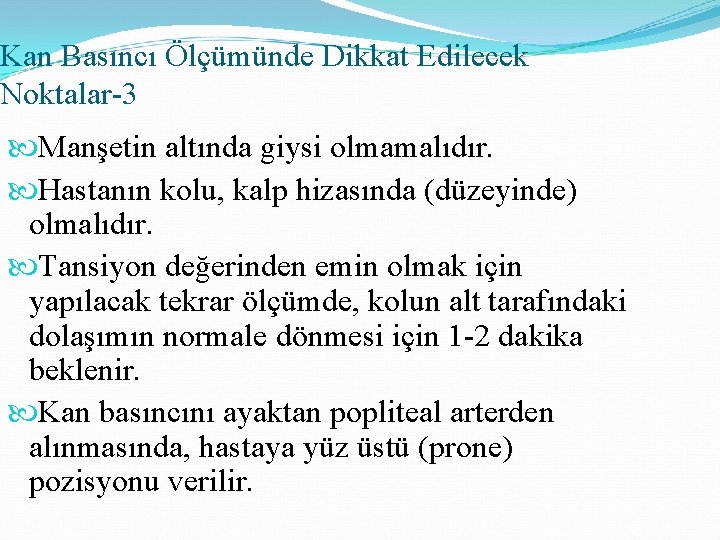 Kan Basıncı Ölçümünde Dikkat Edilecek Noktalar-3

Manşetin altında giysi olmamalıdır.

Hastanın kolu, kalp hizasında (düzeyinde) olmalıdır.

Tansiyon değerinden emin olmak için yapılacak tekrar ölçümde, kolun alt tarafındaki dolaşımın normale dönmesi için 1-2 dakika beklenir.

Kan basıncını ayaktan popliteal arterden alınmasında, hastaya yüz üstü (prone) pozisyonu verilir.